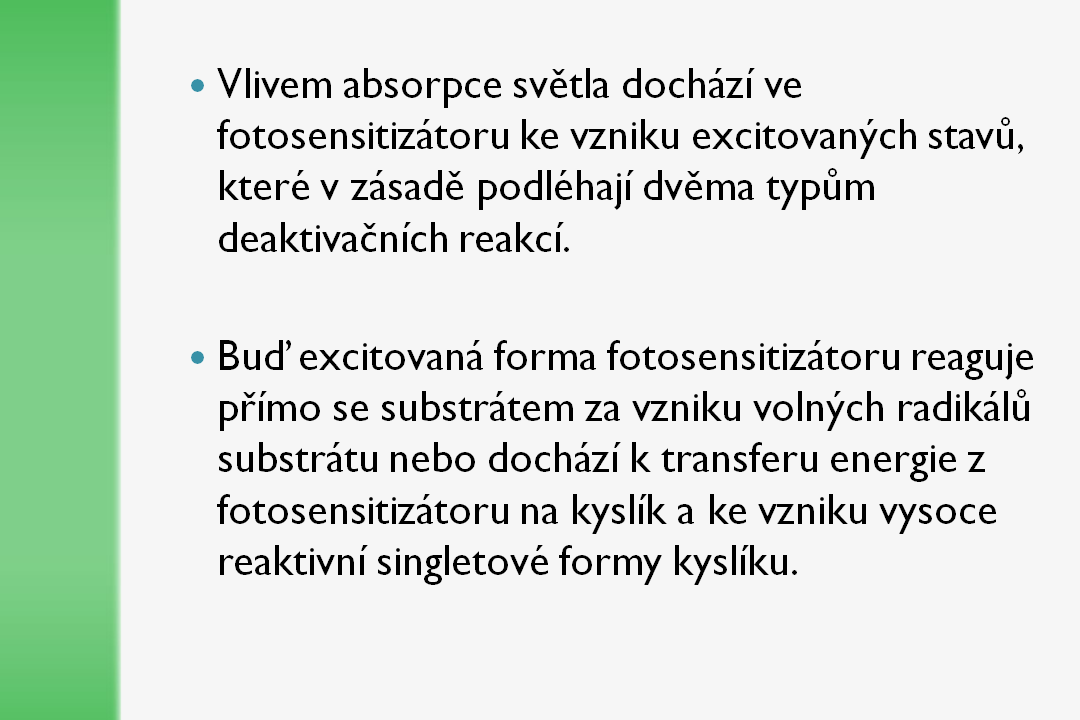 • Vlivem absorpce světla dochází ve fotosensitizátoru ke vzniku excitovaných stavů, které v zásadě podléhají dvěma typům deaktivačních reakcí.

• Buď excitovaná forma fotosensitizátoru reaguje přímo se substrátem za vzniku volných radikálů substrátu nebo dochází k transferu energie z fotosensitizátoru na kyslík a ke vzniku vysoce reaktivní singletové formy kyslíku.